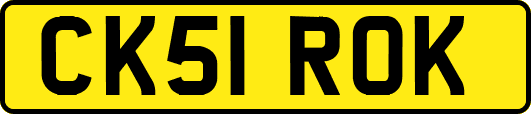 CK51 ROK